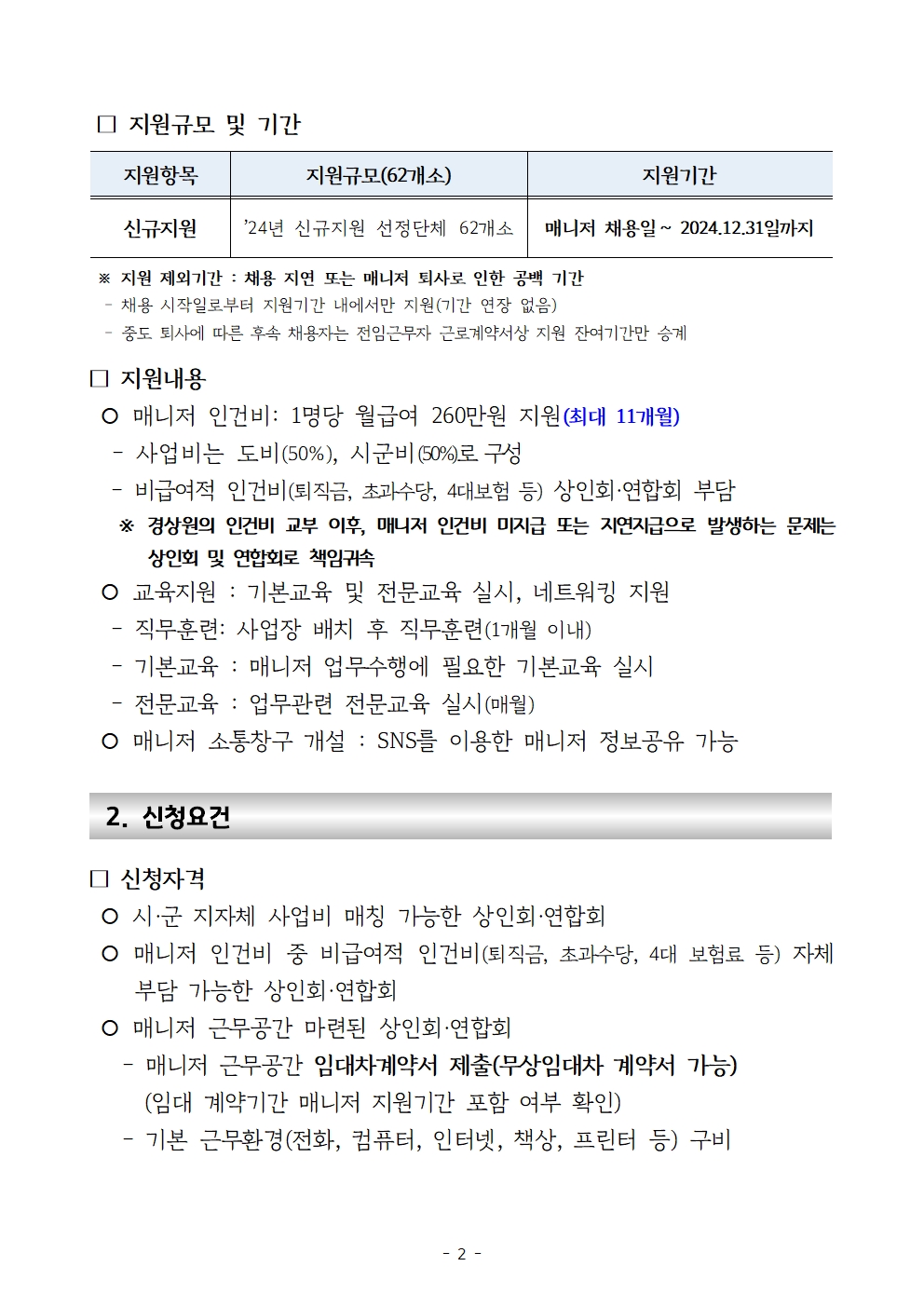 □ 지원규모 및 기간

| 지원항목 | 지원규모(62개소) | 지원기간 |
|---|---|---|
| 신규지원 | '24년 신규지원 선정단체 62개소 | 매니저 채용일 ~ 2024.12.31일까지 |

※ 지원 제외기간 : 채용 지연 또는 매니저 퇴사로 인한 공백 기간
- 채용 시작일로부터 지원기간 내에서만 지원(기간 연장 없음)
- 중도 퇴사에 따른 후속 채용자는 전임근무자 근로계약서상 지원 잔여기간만 승계

□ 지원내용
○ 매니저 인건비: 1명당 월급여 260만원 지원(최대 11개월)
- 사업비는 도비(50%), 시군비(50%)로 구성
- 비급여적 인건비(퇴직금, 초과수당, 4대보험 등) 상인회·연합회 부담
※ 경상원의 인건비 교부 이후, 매니저 인건비 미지급 또는 지연지급으로 발생하는 문제는 상인회 및 연합회로 책임귀속
○ 교육지원 : 기본교육 및 전문교육 실시, 네트워킹 지원
- 직무훈련: 사업장 배치 후 직무훈련(1개월 이내)
- 기본교육 : 매니저 업무수행에 필요한 기본교육 실시
- 전문교육 : 업무관련 전문교육 실시(매월)
○ 매니저 소통창구 개설 : SNS를 이용한 매니저 정보공유 가능

2. 신청요건

□ 신청자격
○ 시·군 지자체 사업비 매칭 가능한 상인회·연합회
○ 매니저 인건비 중 비급여적 인건비(퇴직금, 초과수당, 4대 보험료 등) 자체 부담 가능한 상인회·연합회
○ 매니저 근무공간 마련된 상인회·연합회
- 매니저 근무공간 임대차계약서 제출(무상임대차 계약서 가능)
(임대 계약기간 매니저 지원기간 포함 여부 확인)
- 기본 근무환경(전화, 컴퓨터, 인터넷, 책상, 프린터 등) 구비

- 2 -